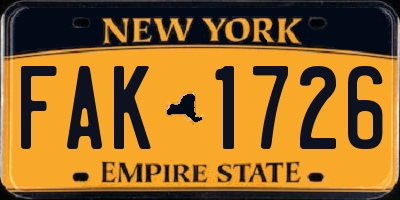 NEW YORK

FAK 1726

EMPIRE STATE